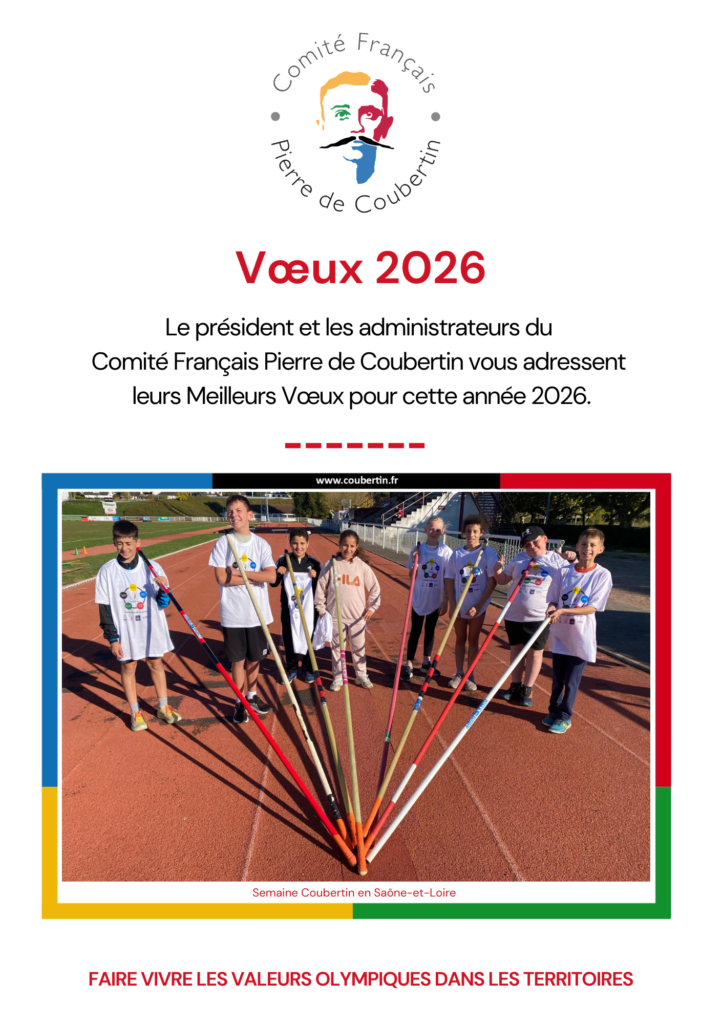 Comité Français
Pierre de Coubertin

Vœux 2026

Le président et les administrateurs du Comité Français Pierre de Coubertin vous adressent leurs Meilleurs Vœux pour cette année 2026.

www.coubertin.fr

FILA

Semaine Coubertin en Saône-et-Loire

FAIRE VIVRE LES VALEURS OLYMPIQUES DANS LES TERRITOIRES